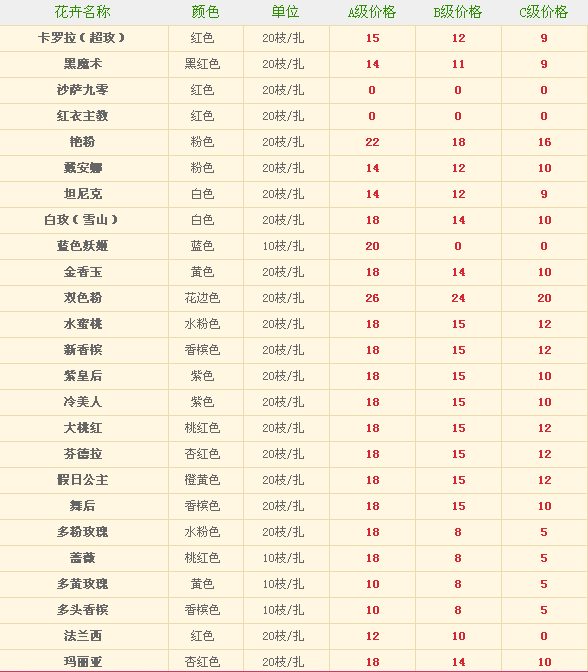 | 花卉名称 | 颜色 | 单位 | A级价格 | B级价格 | C级价格 |
|---|---|---|---|---|---|
| 卡罗拉（超玫） | 红色 | 20枝/扎 | 15 | 12 | 9 |
| 黑魔术 | 黑红色 | 20枝/扎 | 14 | 11 | 9 |
| 沙萨九零 | 红色 | 20枝/扎 | 0 | 0 | 0 |
| 红衣主教 | 红色 | 20枝/扎 | 0 | 0 | 0 |
| 艳粉 | 粉色 | 20枝/扎 | 22 | 18 | 16 |
| 戴安娜 | 粉色 | 20枝/扎 | 14 | 12 | 10 |
| 坦尼克 | 白色 | 20枝/扎 | 14 | 12 | 9 |
| 白玫（雪山） | 白色 | 20枝/扎 | 18 | 14 | 10 |
| 蓝色妖姬 | 蓝色 | 10枝/扎 | 20 | 0 | 0 |
| 金香玉 | 黄色 | 20枝/扎 | 18 | 14 | 10 |
| 双色粉 | 花边色 | 20枝/扎 | 26 | 24 | 20 |
| 水蜜桃 | 水粉色 | 20枝/扎 | 18 | 15 | 12 |
| 新香槟 | 香槟色 | 20枝/扎 | 18 | 15 | 12 |
| 紫皇后 | 紫色 | 20枝/扎 | 18 | 15 | 10 |
| 冷美人 | 紫色 | 20枝/扎 | 18 | 15 | 10 |
| 大桃红 | 桃红色 | 20枝/扎 | 18 | 15 | 12 |
| 芬德拉 | 杏红色 | 20枝/扎 | 18 | 15 | 12 |
| 假日公主 | 橙黄色 | 20枝/扎 | 18 | 15 | 12 |
| 舞后 | 香槟色 | 20枝/扎 | 18 | 15 | 10 |
| 多粉玫瑰 | 水粉色 | 20枝/扎 | 18 | 8 | 5 |
| 蔷薇 | 桃红色 | 10枝/扎 | 18 | 8 | 5 |
| 多黄玫瑰 | 黄色 | 10枝/扎 | 10 | 8 | 5 |
| 多头香槟 | 香槟色 | 10枝/扎 | 10 | 8 | 5 |
| 法兰西 | 红色 | 20枝/扎 | 12 | 10 | 0 |
| 玛丽亚 | 杏红色 | 20枝/扎 | 18 | 14 | 10 |